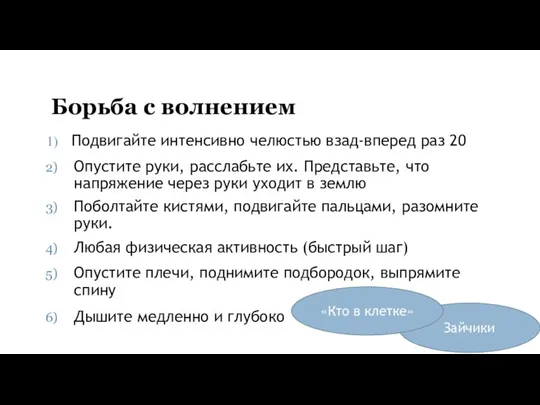 Борьба с волнением

1) Подвигайте интенсивно челюстью взад-вперед раз 20
2) Опустите руки, расслабьте их. Представьте, что напряжение через руки уходит в землю
3) Поболтайте кистями, подвигайте пальцами, разомните руки.
4) Любая физическая активность (быстрый шаг)
5) Опустите плечи, поднимите подбородок, выпрямите спину
6) Дышите медленно и глубоко

«Кто в клетке»

Зайчики